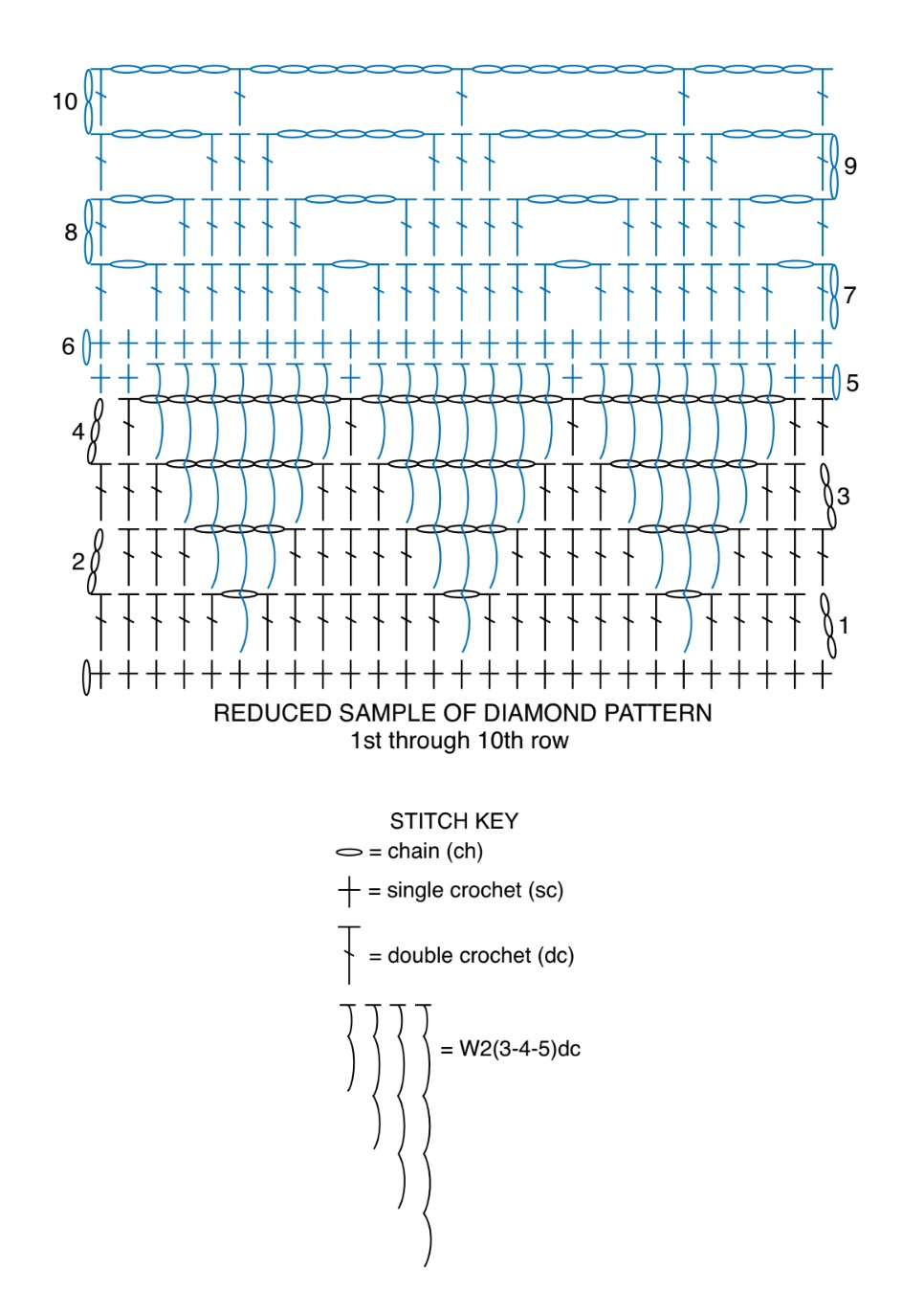 10
9
8
7
6
5
4
3
2
1

REDUCED SAMPLE OF DIAMOND PATTERN
1st through 10th row

STITCH KEY
= chain (ch)
= single crochet (sc)
= double crochet (dc)
= W2(3-4-5)dc